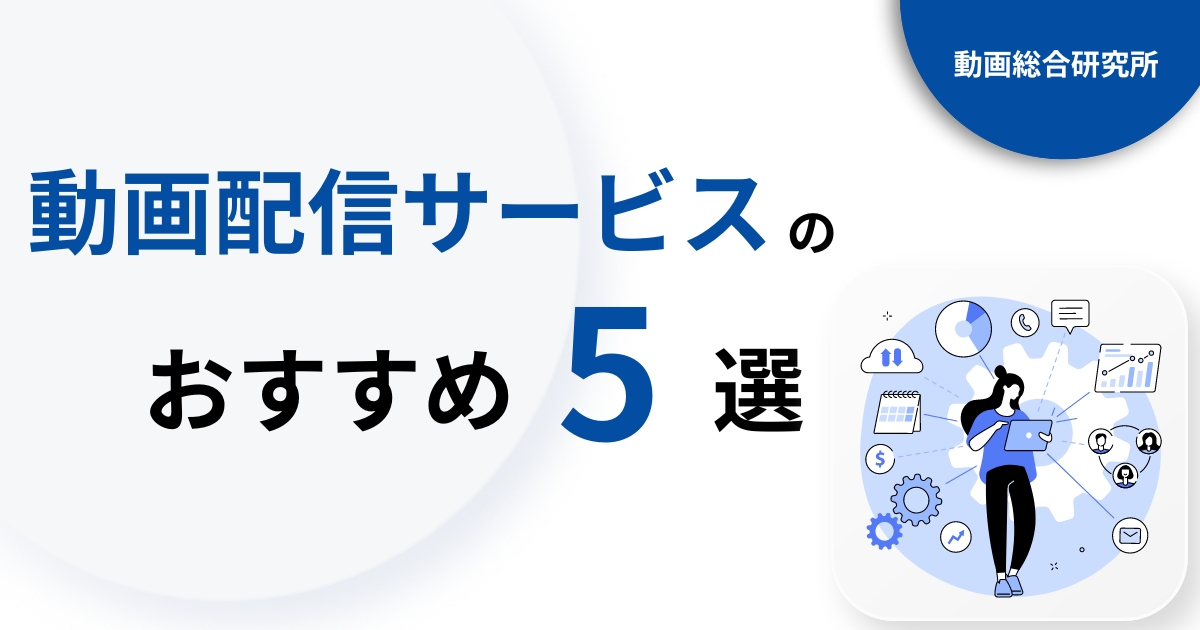 動画総合研究所

動画配信サービスの

おすすめ 5 選